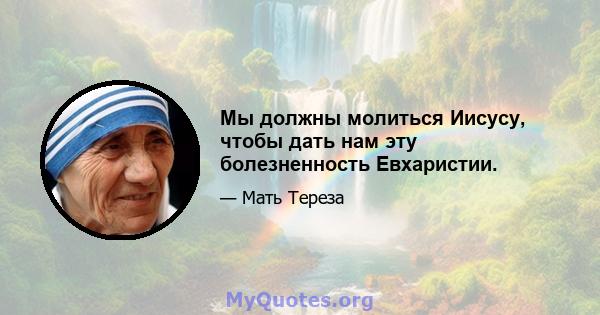 Мы должны молиться Иисусу, чтобы дать нам эту болезненность Евхаристии.

— Мать Тереза

MyQuotes.org